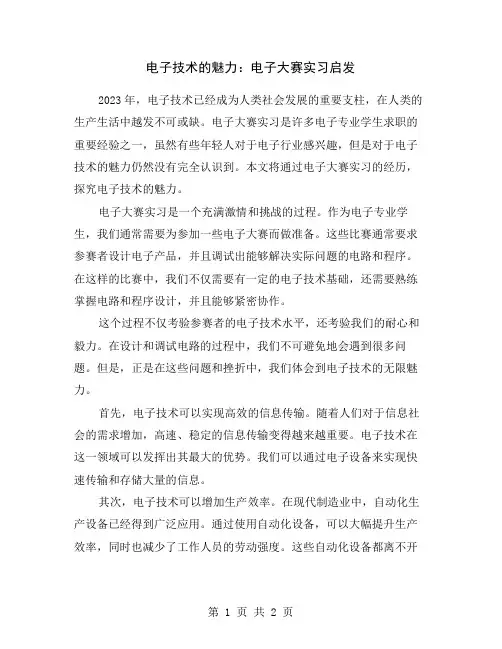 电子技术的魅力：电子大赛实习启发

2023年，电子技术已经成为人类社会发展的重要支柱，在人类的生产生活中越发不可或缺。电子大赛实习是许多电子专业学生求职的重要经验之一，虽然有些年轻人对于电子行业感兴趣，但是对于电子技术的魅力仍然没有完全认识到。本文将通过电子大赛实习的经历，探究电子技术的魅力。

电子大赛实习是一个充满激情和挑战的过程。作为电子专业学生，我们通常需要为参加一些电子大赛而做准备。这些比赛通常要求参赛者设计电子产品，并且调试出能够解决实际问题的电路和程序。在这样的比赛中，我们不仅需要有一定的电子技术基础，还需要熟练掌握电路和程序设计，并且能够紧密协作。

这个过程不仅考验参赛者的电子技术水平，还考验我们的耐心和毅力。在设计和调试电路的过程中，我们不可避免地会遇到很多问题。但是，正是在这些问题和挫折中，我们体会到电子技术的无限魅力。

首先，电子技术可以实现高效的信息传输。随着人们对于信息社会的需求增加，高速、稳定的信息传输变得越来越重要。电子技术在这一领域可以发挥出其最大的优势。我们可以通过电子设备来实现快速传输和存储大量的信息。

其次，电子技术可以增加生产效率。在现代制造业中，自动化生产设备已经得到广泛应用。通过使用自动化设备，可以大幅提升生产效率，同时也减少了工作人员的劳动强度。这些自动化设备都离不开

第 1 页 共 2 页